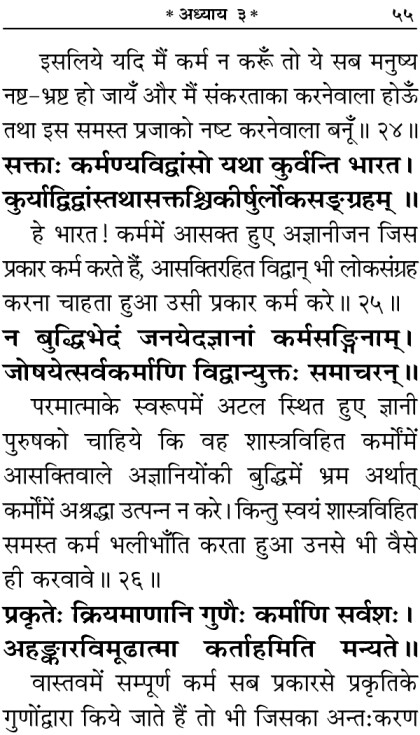 * अध्याय ३ * ५५

इसलिये यदि मैं कर्म न करूँ तो ये सब मनुष्य नष्ट-भ्रष्ट हो जायँ और मैं संकरताका करनेवाला होऊँ तथा इस समस्त प्रजाको नष्ट करनेवाला बनूँ॥ २४॥

सक्ताः कर्मण्यविद्वांसो यथा कुर्वन्ति भारत।
कुर्याद्विद्वांस्तथासक्तश्चिकीर्षुर्लोकसङ्ग्रहम् ॥

हे भारत! कर्ममें आसक्त हुए अज्ञानीजन जिस प्रकार कर्म करते हैं, आसक्तिरहित विद्वान् भी लोकसंग्रह करना चाहता हुआ उसी प्रकार कर्म करे॥ २५॥

न बुद्धिभेदं जनयेदज्ञानां कर्मसङ्गिनाम्।
जोषयेत्सर्वकर्माणि विद्वान्युक्तः समाचरन्॥

परमात्माके स्वरूपमें अटल स्थित हुए ज्ञानी पुरुषको चाहिये कि वह शास्त्रविहित कर्मोंमें आसक्तिवाले अज्ञानियोंकी बुद्धिमें भ्रम अर्थात् कर्मोंमें अश्रद्धा उत्पन्न न करे। किन्तु स्वयं शास्त्रविहित समस्त कर्म भलीभाँति करता हुआ उनसे भी वैसे ही करवावे॥ २६॥

प्रकृतेः क्रियमाणानि गुणैः कर्माणि सर्वशः।
अहङ्कारविमूढात्मा कर्ताहमिति मन्यते॥

वास्तवमें सम्पूर्ण कर्म सब प्रकारसे प्रकृतिके गुणोंद्वारा किये जाते हैं तो भी जिसका अन्तःकरण